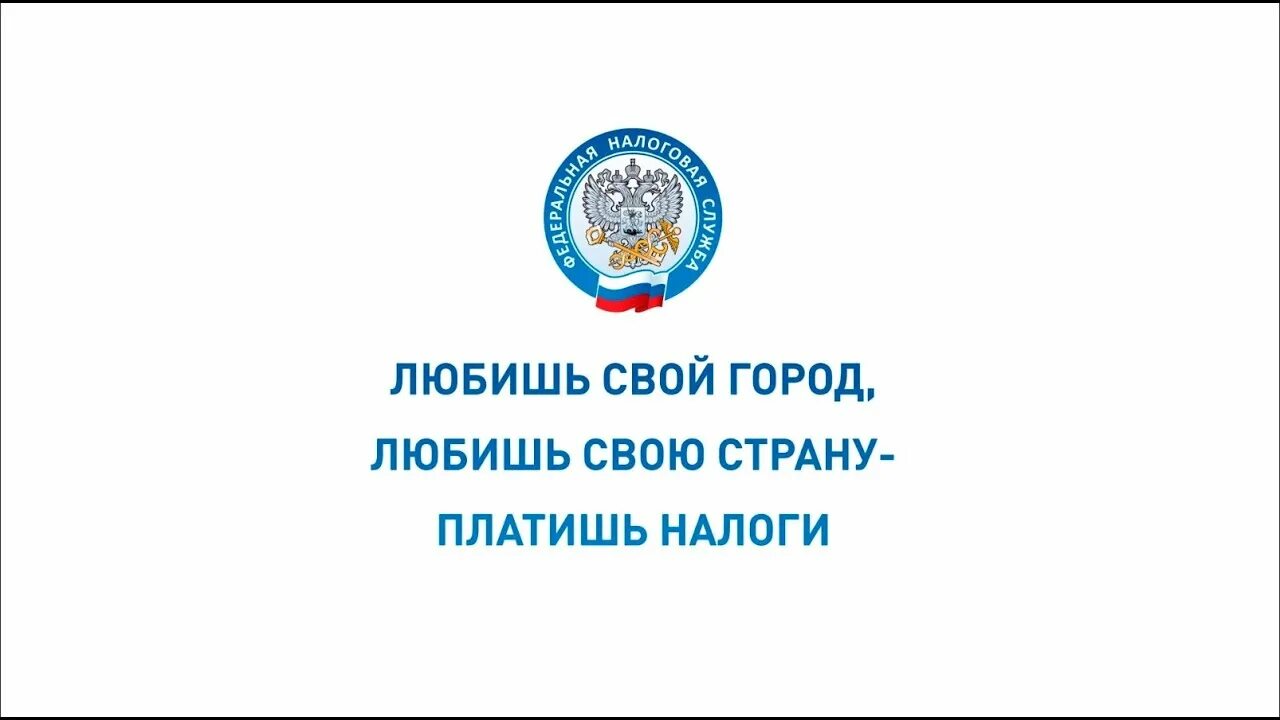 ФЕДЕРАЛЬНАЯ НАЛОГОВАЯ СЛУЖБА

ЛЮБИШЬ СВОЙ ГОРОД,
ЛЮБИШЬ СВОЮ СТРАНУ-
ПЛАТИШЬ НАЛОГИ